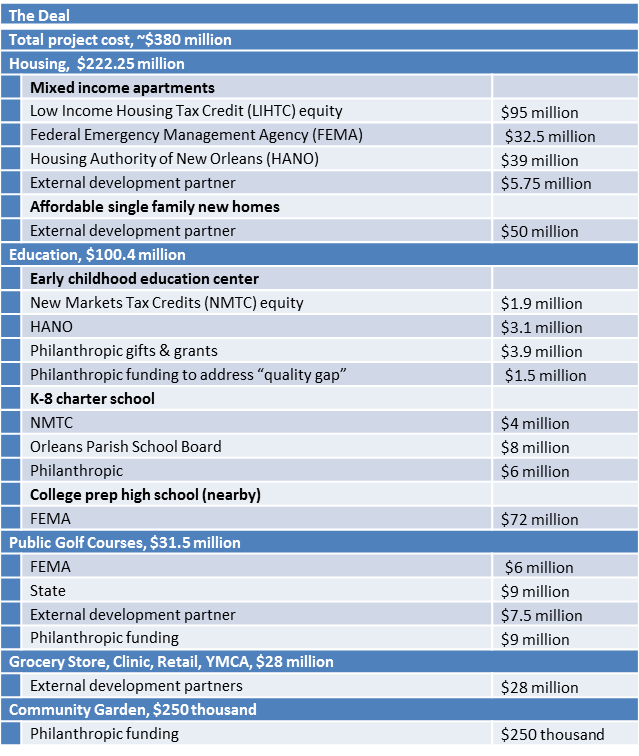 | The Deal | |
|---|---|
| Total project cost, ~\$380 million | |
| Housing, \$222.25 million | |
| Mixed income apartments | |
| Low Income Housing Tax Credit (LIHTC) equity | \$95 million |
| Federal Emergency Management Agency (FEMA) | \$32.5 million |
| Housing Authority of New Orleans (HANO) | \$39 million |
| External development partner | \$5.75 million |
| Affordable single family new homes | |
| External development partner | \$50 million |
| Education, \$100.4 million | |
| Early childhood education center | |
| New Markets Tax Credits (NMTC) equity | \$1.9 million |
| HANO | \$3.1 million |
| Philanthropic gifts & grants | \$3.9 million |
| Philanthropic funding to address “quality gap” | \$1.5 million |
| K-8 charter school | |
| NMTC | \$4 million |
| Orleans Parish School Board | \$8 million |
| Philanthropic | \$6 million |
| College prep high school (nearby) | |
| FEMA | \$72 million |
| Public Golf Courses, \$31.5 million | |
| FEMA | \$6 million |
| State | \$9 million |
| External development partner | \$7.5 million |
| Philanthropic funding | \$9 million |
| Grocery Store, Clinic, Retail, YMCA, \$28 million | |
| External development partners | \$28 million |
| Community Garden, \$250 thousand | |
| Philanthropic funding | \$250 thousand |